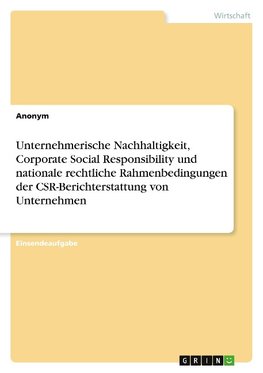 Wirtschaft

Anonym

Unternehmerische Nachhaltigkeit, Corporate Social Responsibility und nationale rechtliche Rahmenbedingungen der CSR-Berichterstattung von Unternehmen

Einsendeaufgabe

GRIN